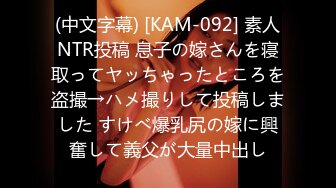 (中文字幕) [KAM-092] 素人NTR投稿 息子の嫁さんを寝取ってヤッちゃったところを盗撮→ハメ撮りして投稿しました すけべ爆乳尻の嫁に興奮して義父が大量中出し